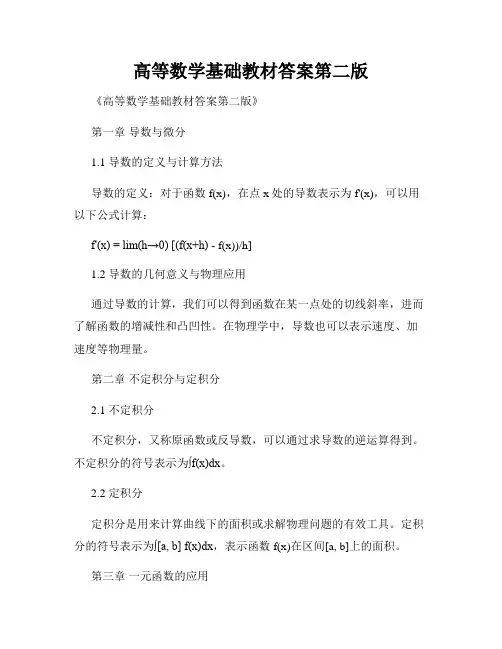 高等数学基础教材答案第二版

《高等数学基础教材答案第二版》

第一章 导数与微分

1.1 导数的定义与计算方法

导数的定义：对于函数 f(x)，在点 x 处的导数表示为 f'(x)，可以用以下公式计算：

f'(x) = lim(h→0) [(f(x+h) - f(x))/h]

1.2 导数的几何意义与物理应用

通过导数的计算，我们可以得到函数在某一点处的切线斜率，进而了解函数的增减性和凸凹性。在物理学中，导数也可以表示速度、加速度等物理量。

第二章 不定积分与定积分

2.1 不定积分

不定积分，又称原函数或反导数，可以通过求导数的逆运算得到。不定积分的符号表示为∫f(x)dx。

2.2 定积分

定积分是用来计算曲线下的面积或求解物理问题的有效工具。定积分的符号表示为∫[a, b] f(x)dx，表示函数 f(x)在区间[a, b]上的面积。

第三章 一元函数的应用